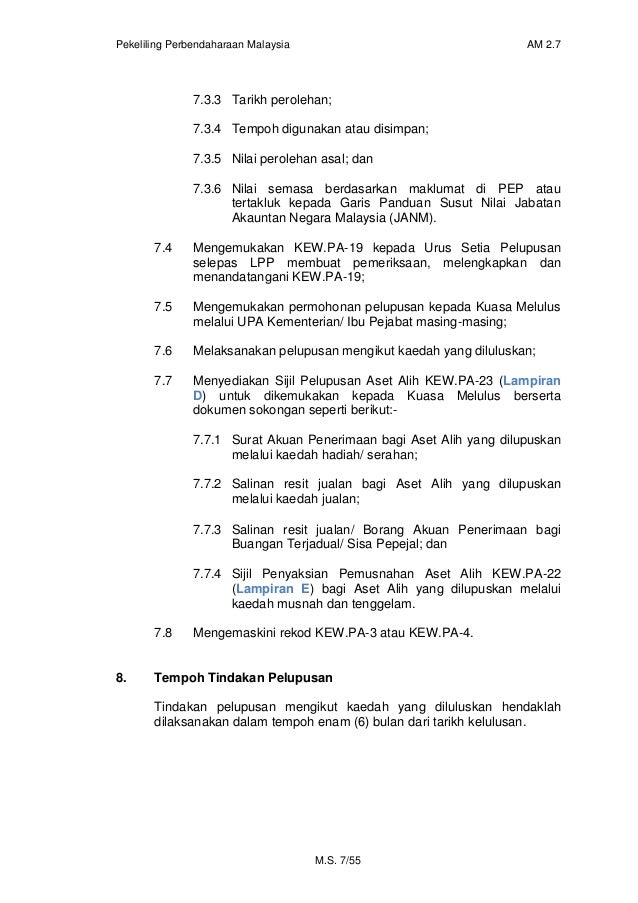 Pekeliling Perbendaharaan Malaysia AM 2.7

7.3.3 Tarikh perolehan;

7.3.4 Tempoh digunakan atau disimpan;

7.3.5 Nilai perolehan asal; dan

7.3.6 Nilai semasa berdasarkan maklumat di PEP atau tertakluk kepada Garis Panduan Susut Nilai Jabatan Akauntan Negara Malaysia (JANM).

7.4 Mengemukakan KEW.PA-19 kepada Urus Setia Pelupusan selepas LPP membuat pemeriksaan, melengkapkan dan menandatangani KEW.PA-19;

7.5 Mengemukakan permohonan pelupusan kepada Kuasa Melulus melalui UPA Kementerian/ Ibu Pejabat masing-masing;

7.6 Melaksanakan pelupusan mengikut kaedah yang diluluskan;

7.7 Menyediakan Sijil Pelupusan Aset Alih KEW.PA-23 (Lampiran D) untuk dikemukakan kepada Kuasa Melulus berserta dokumen sokongan seperti berikut:-

7.7.1 Surat Akuan Penerimaan bagi Aset Alih yang dilupuskan melalui kaedah hadiah/ serahan;

7.7.2 Salinan resit jualan bagi Aset Alih yang dilupuskan melalui kaedah jualan;

7.7.3 Salinan resit jualan/ Borang Akuan Penerimaan bagi Buangan Terjadual/ Sisa Pepejal; dan

7.7.4 Sijil Penyaksian Pemusnahan Aset Alih KEW.PA-22 (Lampiran E) bagi Aset Alih yang dilupuskan melalui kaedah musnah dan tenggelam.

7.8 Mengemaskini rekod KEW.PA-3 atau KEW.PA-4.

8. Tempoh Tindakan Pelupusan

Tindakan pelupusan mengikut kaedah yang diluluskan hendaklah dilaksanakan dalam tempoh enam (6) bulan dari tarikh kelulusan.

M.S. 7/55